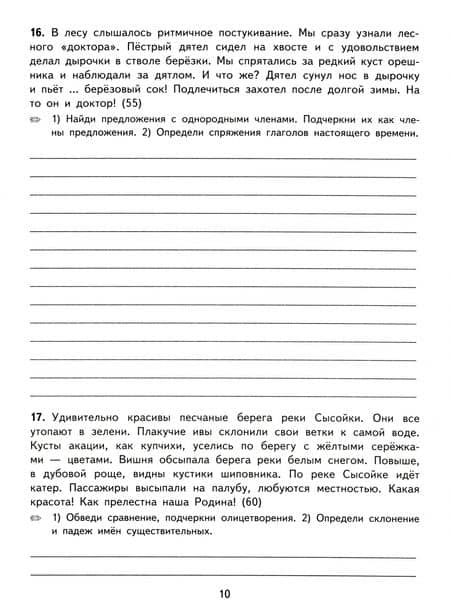 **16.** В лесу слышалось ритмичное постукивание. Мы сразу узнали лесного «доктора». Пёстрый дятел сидел на хвосте и с удовольствием делал дырочки в стволе берёзки. Мы спрятались за редкий куст орешника и наблюдали за дятлом. И что же? Дятел сунул нос в дырочку и пьёт ... берёзовый сок! Подлечиться захотел после долгой зимы. На то он и доктор! (55)

1) Найди предложения с однородными членами. Подчеркни их как члены предложения. 2) Определи спряжения глаголов настоящего времени.

**17.** Удивительно красивы песчаные берега реки Сысойки. Они все утопают в зелени. Плакучие ивы склонили свои ветки к самой воде. Кусты акации, как купчихи, уселись по берегу с жёлтыми серёжками — цветами. Вишня обсыпала берега реки белым снегом. Повыше, в дубовой роще, видны кустики шиповника. По реке Сысойке идёт катер. Пассажиры высыпали на палубу, любуются местностью. Какая красота! Как прелестна наша Родина! (60)

1) Обведи сравнение, подчеркни олицетворения. 2) Определи склонение и падеж имён существительных.

10